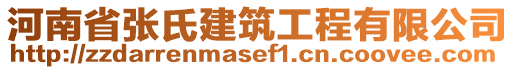 河南省张氏建筑工程有限公司
http://zzdarrenmasef1.cn.coovee.com